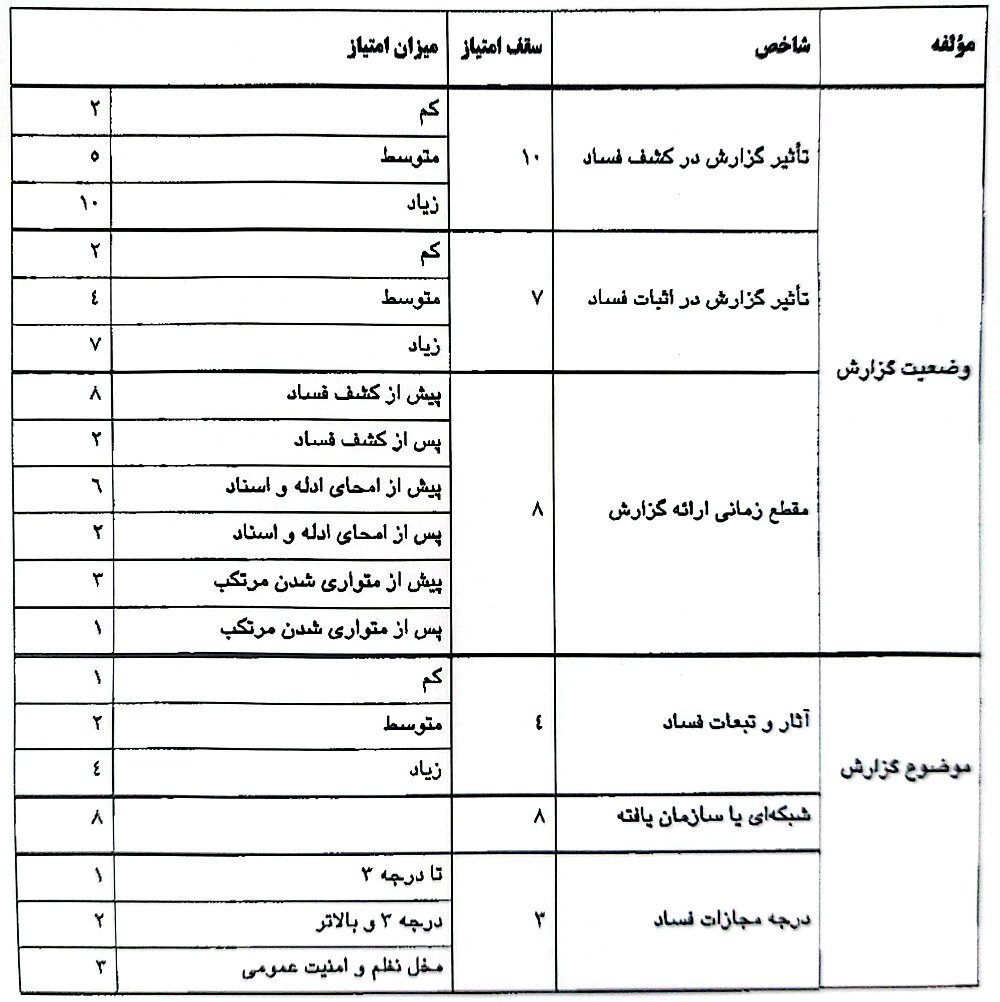 | مؤلفه | شاخص | سقف امتیاز | میزان امتیاز | |
|---|---|---|---|---|
| وضعیت گزارش | تأثیر گزارش در کشف فساد | ۱۰ | کم | ۲ |
| | | | متوسط | ۵ |
| | | | زیاد | ۱۰ |
| | تأثیر گزارش در اثبات فساد | ۷ | کم | ۲ |
| | | | متوسط | ٤ |
| | | | زیاد | ۷ |
| | مقطع زمانی ارائه گزارش | ۸ | پیش از کشف فساد | ۸ |
| | | | پس از کشف فساد | ۲ |
| | | | پیش از امحای ادله و اسناد | ٦ |
| | | | پس از امحای ادله و اسناد | ۲ |
| | | | پیش از متواری شدن مرتکب | ۳ |
| | | | پس از متواری شدن مرتکب | ۱ |
| موضوع گزارش | آثار و تبعات فساد | ٤ | کم | ۱ |
| | | | متوسط | ۲ |
| | | | زیاد | ٤ |
| | شبکه‌ای یا سازمان یافته | ۸ | | ۸ |
| | درجه مجازات فساد | ۳ | تا درجه ۳ | ۱ |
| | | | درجه ۲ و بالاتر | ۲ |
| | | | مخل نظم و امنیت عمومی | ۳ |